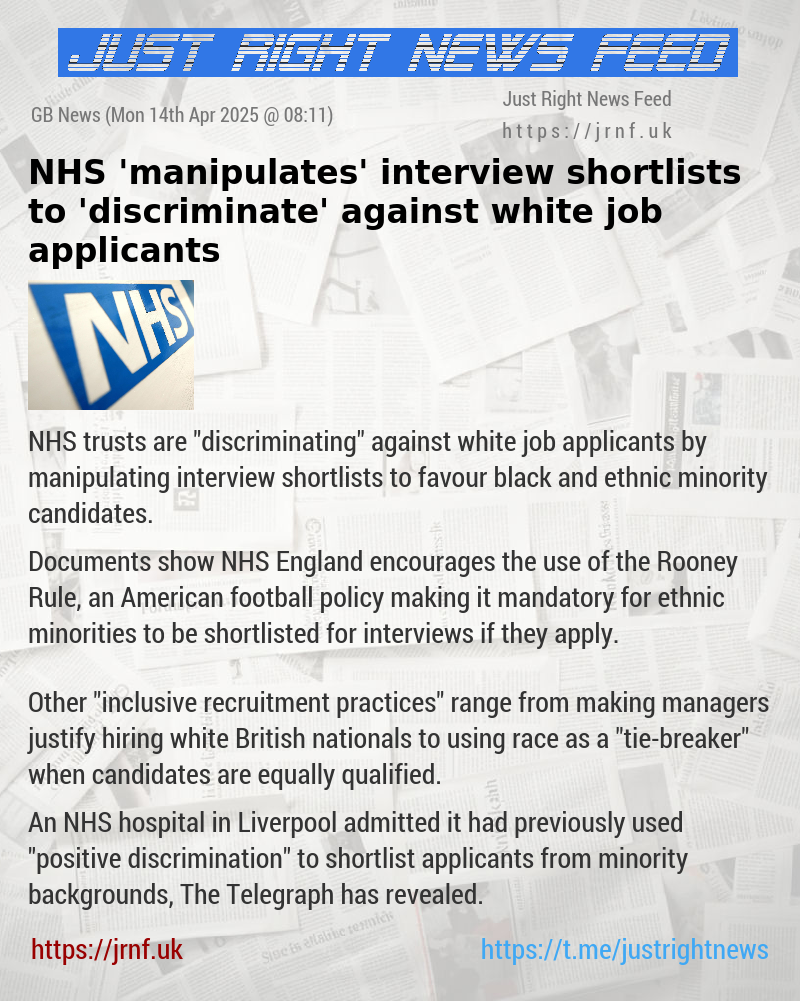 JUST RIGHT NEWS FEED

GB News (Mon 14th Apr 2025 @ 08:11)

Just Right News Feed
https://jrnf.uk

NHS 'manipulates' interview shortlists to 'discriminate' against white job applicants

NHS

NHS trusts are "discriminating" against white job applicants by manipulating interview shortlists to favour black and ethnic minority candidates.

Documents show NHS England encourages the use of the Rooney Rule, an American football policy making it mandatory for ethnic minorities to be shortlisted for interviews if they apply.

Other "inclusive recruitment practices" range from making managers justify hiring white British nationals to using race as a "tie-breaker" when candidates are equally qualified.

An NHS hospital in Liverpool admitted it had previously used "positive discrimination" to shortlist applicants from minority backgrounds, The Telegraph has revealed.

https://jrnf.uk

https://t.me/justrightnews